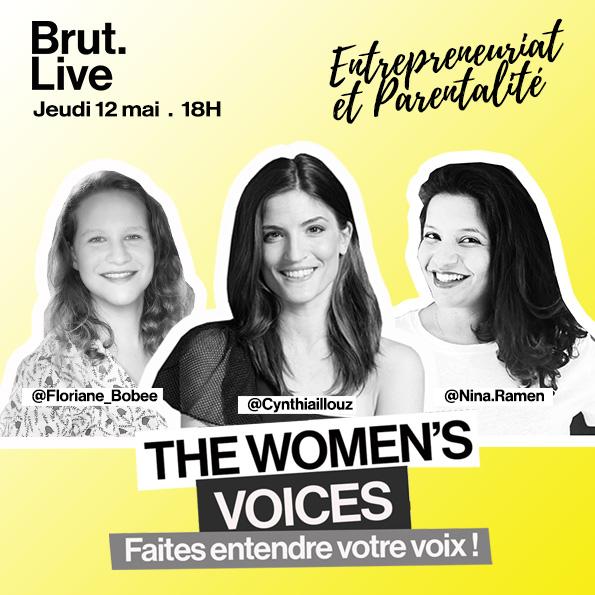 Brut.
Live
Jeudi 12 mai . 18H

Entrepreneuriat et Parentalité

@Floriane_Bobee
@Cynthiaillouz
@Nina.Ramen

THE WOMEN'S VOICES
Faites entendre votre voix !